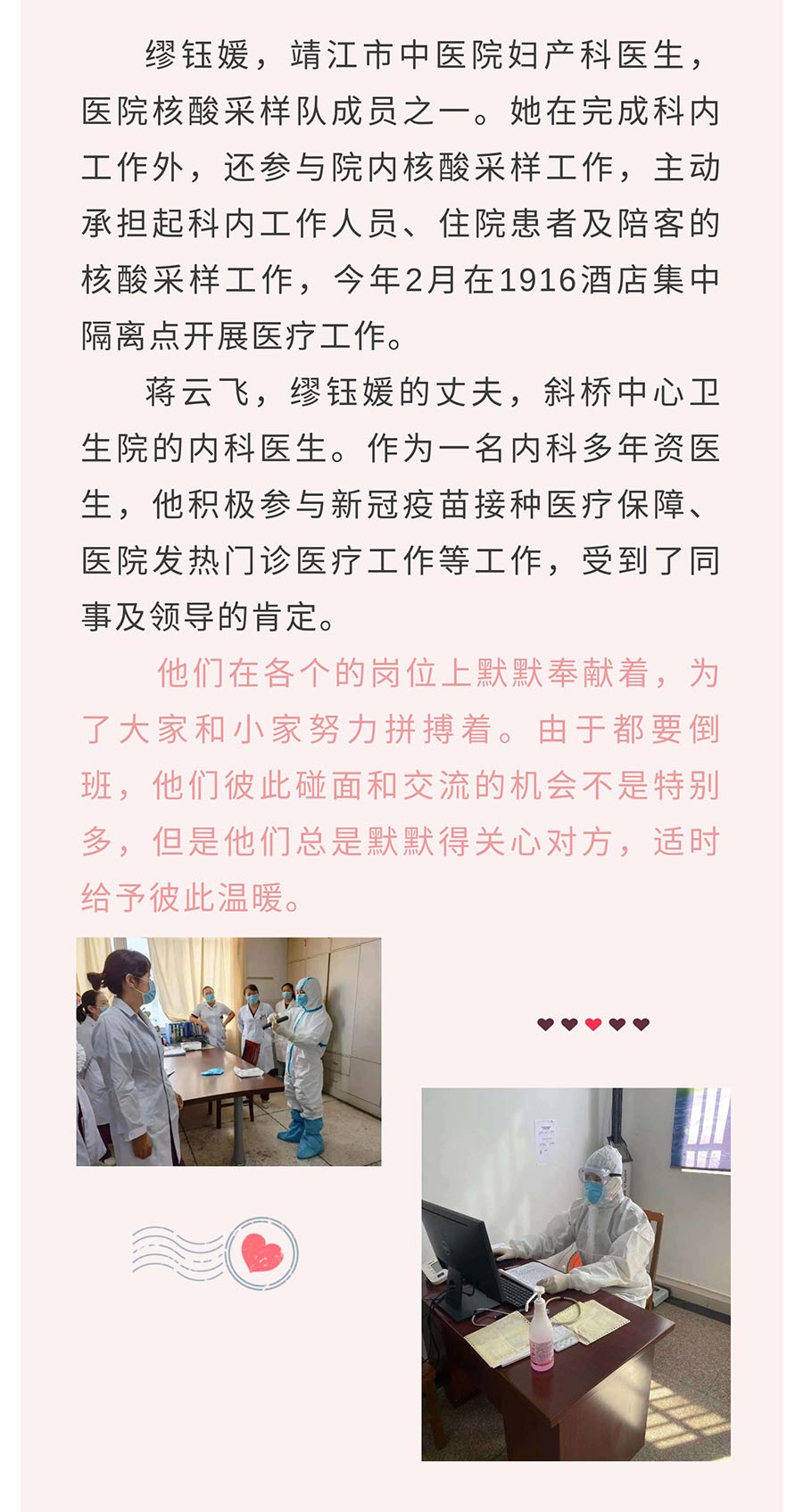 缪钰媛，靖江市中医院妇产科医生，医院核酸采样队成员之一。她在完成科内工作外，还参与院内核酸采样工作，主动承担起科内工作人员、住院患者及陪客的核酸采样工作，今年2月在1916酒店集中隔离点开展医疗工作。

蒋云飞，缪钰媛的丈夫，斜桥中心卫生院的内科医生。作为一名内科多年资医生，他积极参与新冠疫苗接种医疗保障、医院发热门诊医疗工作等工作，受到了同事及领导的肯定。

他们在各个的岗位上默默奉献着，为了大家和小家努力拼搏着。由于都要倒班，他们彼此碰面和交流的机会不是特别多，但是他们总是默默得关心对方，适时给予彼此温暖。